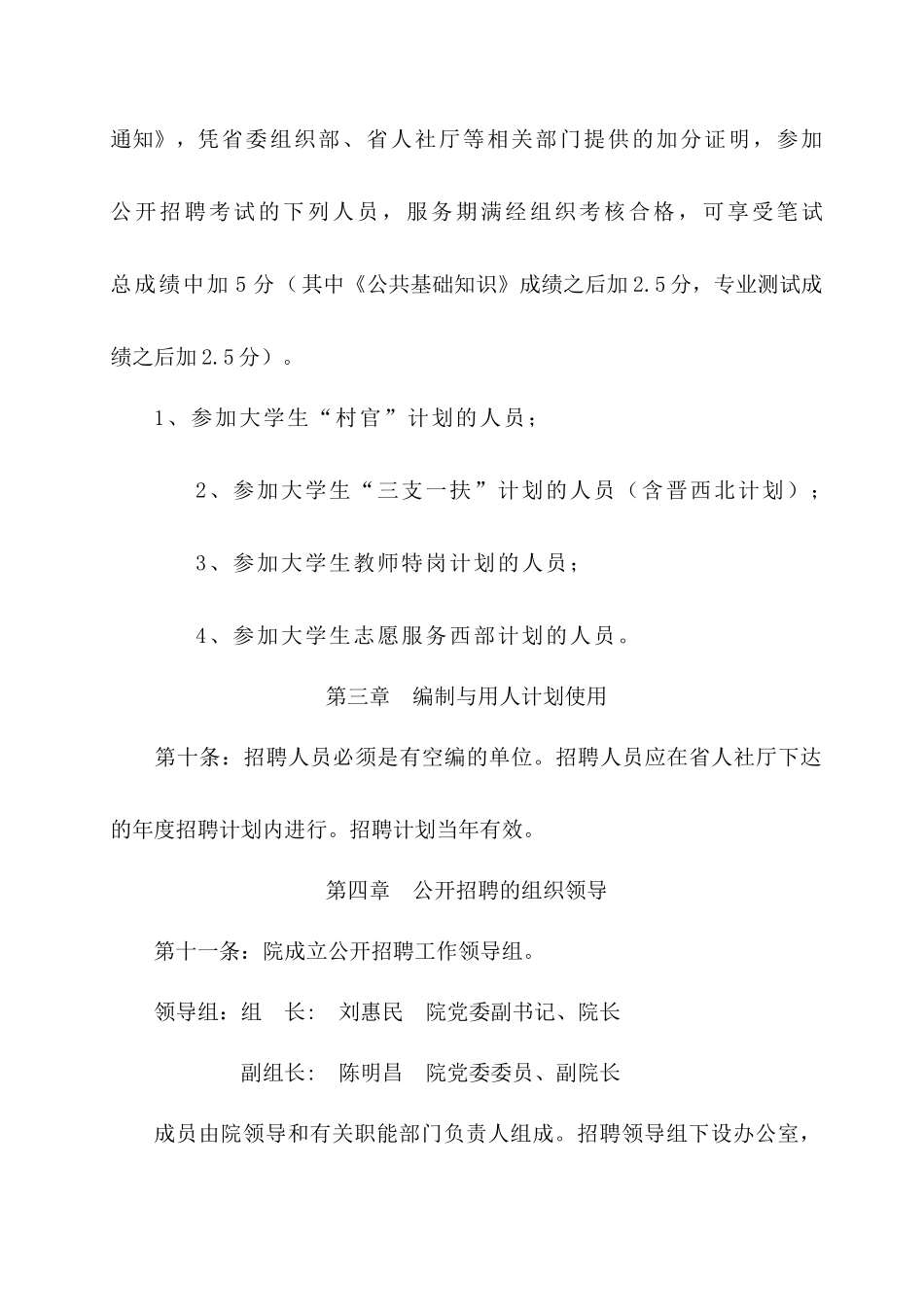 通知》，凭省委组织部、省人社厅等相关部门提供的加分证明，参加公开招聘考试的下列人员，服务期满经组织考核合格，可享受笔试总成绩中加5分（其中《公共基础知识》成绩之后加2.5分，专业测试成绩之后加2.5分）。

1、参加大学生“村官”计划的人员；

2、参加大学生“三支一扶”计划的人员（含晋西北计划）；

3、参加大学生教师特岗计划的人员；

4、参加大学生志愿服务西部计划的人员。

第三章　编制与用人计划使用

第十条：招聘人员必须是有空编的单位。招聘人员应在省人社厅下达的年度招聘计划内进行。招聘计划当年有效。

第四章　公开招聘的组织领导

第十一条：院成立公开招聘工作领导组。

领导组：组　长：　刘惠民　院党委副书记、院长

副组长：　陈明昌　院党委委员、副院长

成员由院领导和有关职能部门负责人组成。招聘领导组下设办公室，